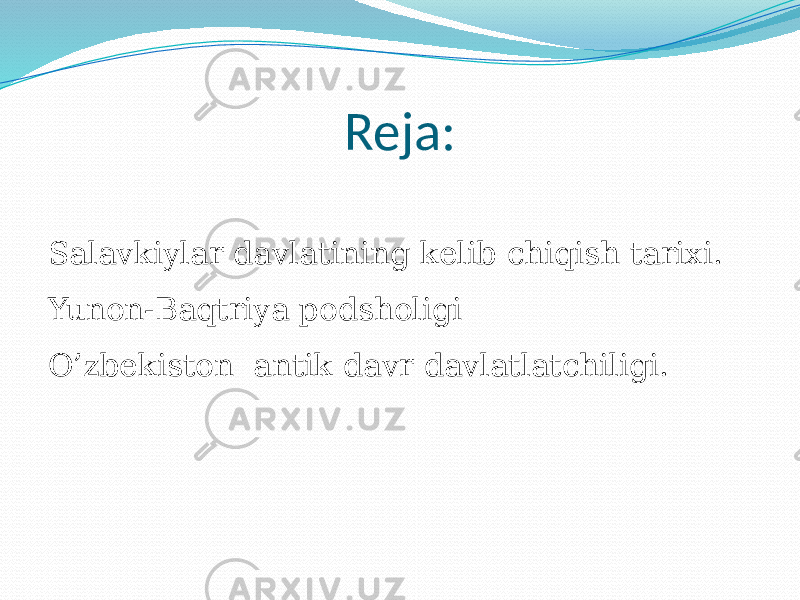 ARXIV.UZ

Reja:

Salavkiylar davlatining kelib chiqish tarixi.

Yunon-Baqtriya podsholigi

O’zbekiston antik davr davlatlatchiligi.

ARXIV.UZ

ARXIV.UZ